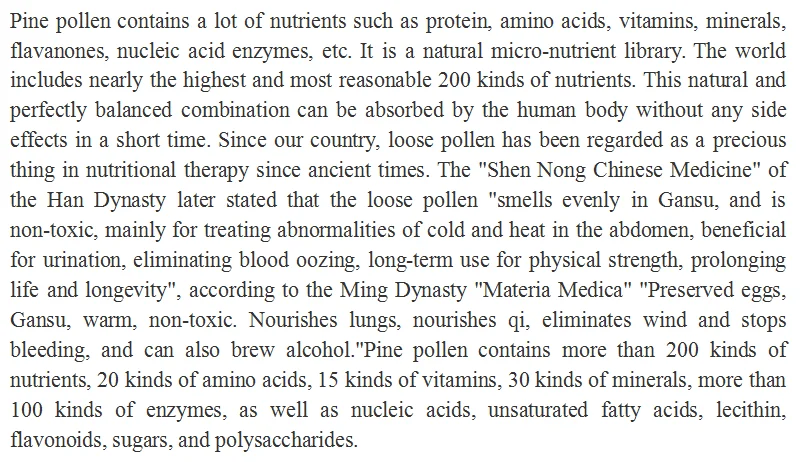 Pine pollen contains a lot of nutrients such as protein, amino acids, vitamins, minerals, flavanones, nucleic acid enzymes, etc. It is a natural micro-nutrient library. The world includes nearly the highest and most reasonable 200 kinds of nutrients. This natural and perfectly balanced combination can be absorbed by the human body without any side effects in a short time. Since our country, loose pollen has been regarded as a precious thing in nutritional therapy since ancient times. The "Shen Nong Chinese Medicine" of the Han Dynasty later stated that the loose pollen "smells evenly in Gansu, and is non-toxic, mainly for treating abnormalities of cold and heat in the abdomen, beneficial for urination, eliminating blood oozing, long-term use for physical strength, prolonging life and longevity", according to the Ming Dynasty "Materia Medica" "Preserved eggs, Gansu, warm, non-toxic. Nourishes lungs, nourishes qi, eliminates wind and stops bleeding, and can also brew alcohol."Pine pollen contains more than 200 kinds of nutrients, 20 kinds of amino acids, 15 kinds of vitamins, 30 kinds of minerals, more than 100 kinds of enzymes, as well as nucleic acids, unsaturated fatty acids, lecithin, flavonoids, sugars, and polysaccharides.